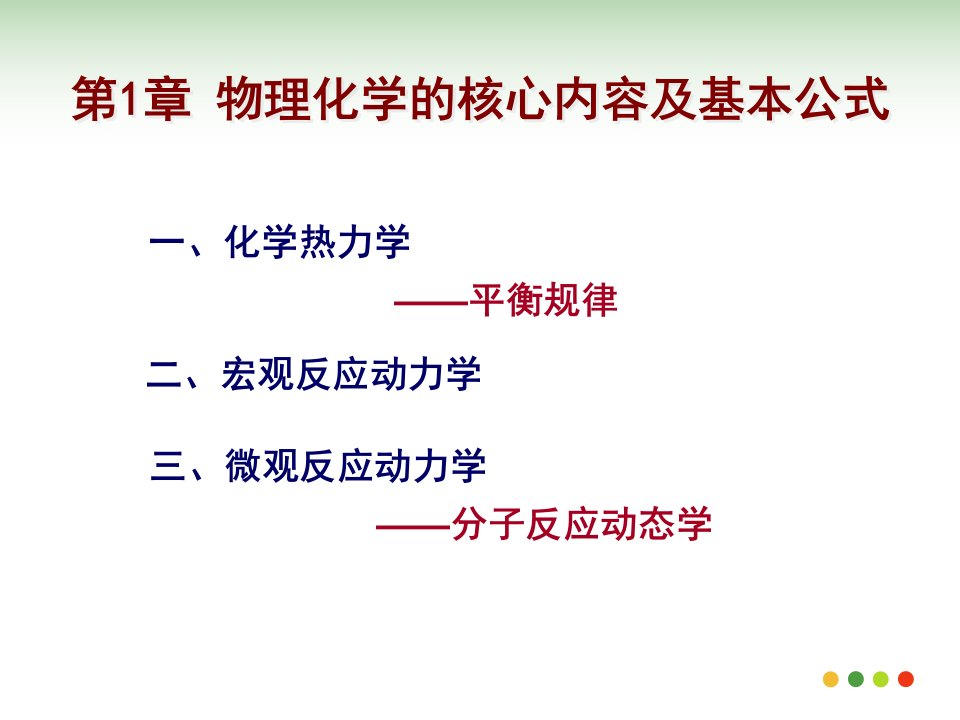 第1章 物理化学的核心内容及基本公式

一、化学热力学

——平衡规律

二、宏观反应动力学

三、微观反应动力学

——分子反应动态学